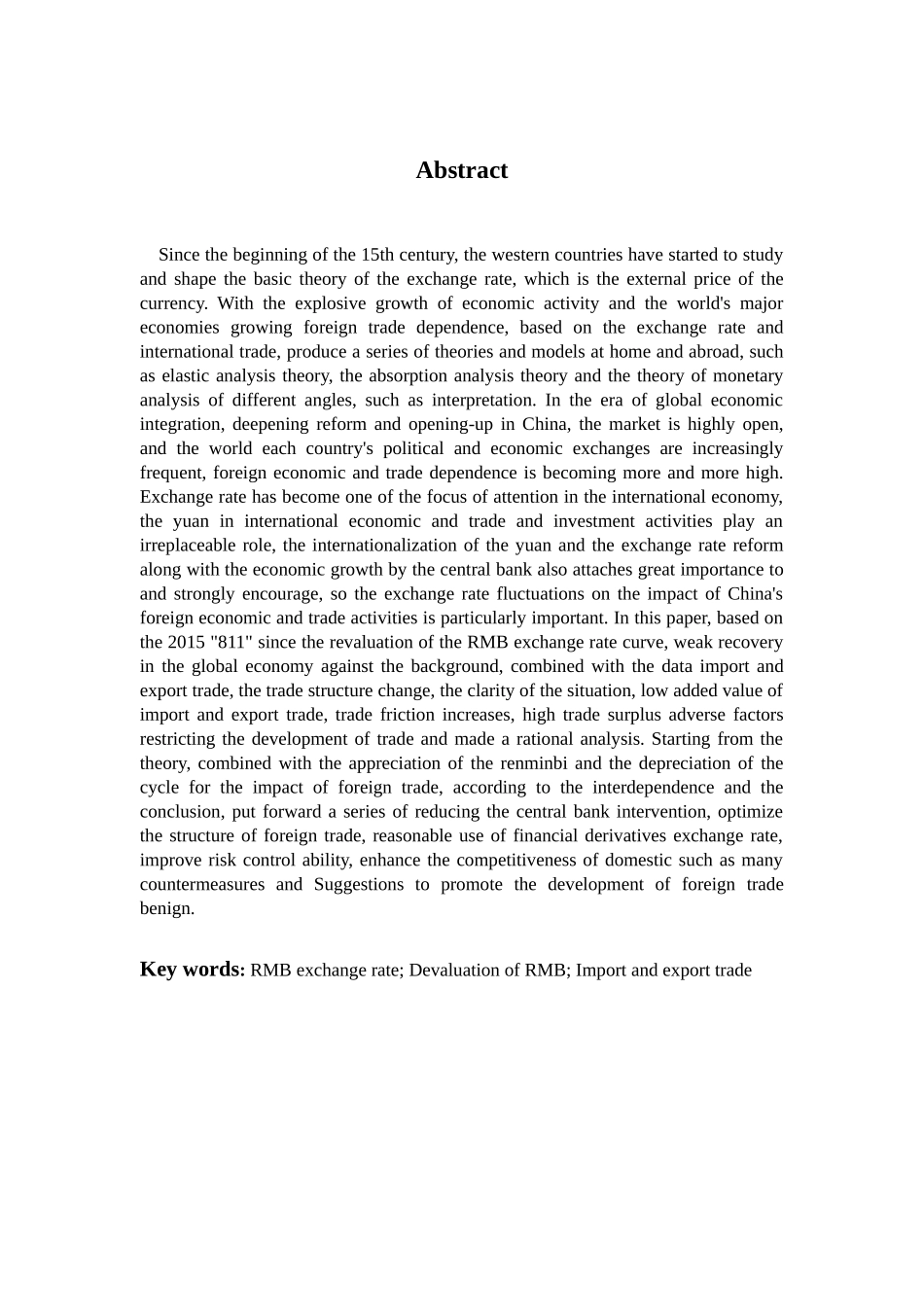 Abstract

Since the beginning of the 15th century, the western countries have started to study and shape the basic theory of the exchange rate, which is the external price of the currency. With the explosive growth of economic activity and the world's major economies growing foreign trade dependence, based on the exchange rate and international trade, produce a series of theories and models at home and abroad, such as elastic analysis theory, the absorption analysis theory and the theory of monetary analysis of different angles, such as interpretation. In the era of global economic integration, deepening reform and opening-up in China, the market is highly open, and the world each country's political and economic exchanges are increasingly frequent, foreign economic and trade dependence is becoming more and more high. Exchange rate has become one of the focus of attention in the international economy, the yuan in international economic and trade and investment activities play an irreplaceable role, the internationalization of the yuan and the exchange rate reform along with the economic growth by the central bank also attaches great importance to and strongly encourage, so the exchange rate fluctuations on the impact of China's foreign economic and trade activities is particularly important. In this paper, based on the 2015 "811" since the revaluation of the RMB exchange rate curve, weak recovery in the global economy against the background, combined with the data import and export trade, the trade structure change, the clarity of the situation, low added value of import and export trade, trade friction increases, high trade surplus adverse factors restricting the development of trade and made a rational analysis. Starting from the theory, combined with the appreciation of the renminbi and the depreciation of the cycle for the impact of foreign trade, according to the interdependence and the conclusion, put forward a series of reducing the central bank intervention, optimize the structure of foreign trade, reasonable use of financial derivatives exchange rate, improve risk control ability, enhance the competitiveness of domestic such as many countermeasures and Suggestions to promote the development of foreign trade benign.

Key words: RMB exchange rate; Devaluation of RMB; Import and export trade